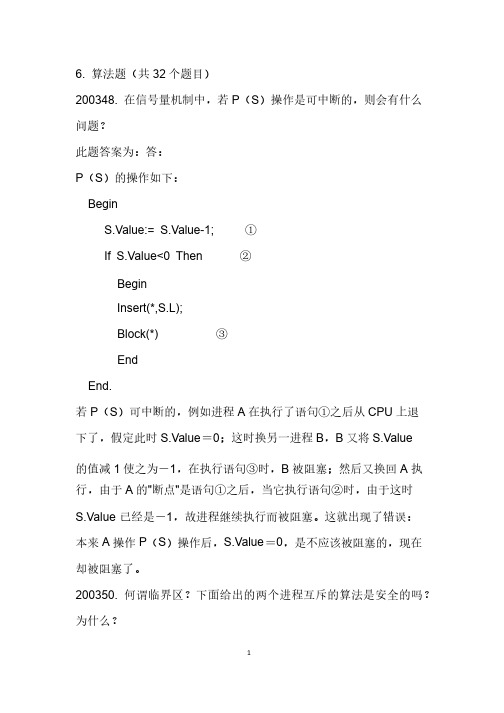 6. 算法题（共 32 个题目）

200348. 在信号量机制中，若 P（S）操作是可中断的，则会有什么问题？

此题答案为：答：

P（S）的操作如下：

Begin

S.Value:= S.Value-1; ①

If S.Value<0 Then ②

Begin

Insert(*,S.L);

Block(*) ③

End

End.

若 P（S）可中断的，例如进程 A 在执行了语句①之后从 CPU 上退下了，假定此时 S.Value＝0；这时换另一进程 B，B 又将 S.Value 的值减 1 使之为－1，在执行语句③时，B 被阻塞；然后又换回 A 执行，由于 A 的"断点"是语句①之后，当它执行语句②时，由于这时 S.Value 已经是－1，故进程继续执行而被阻塞。这就出现了错误：本来 A 操作 P（S）操作后，S.Value＝0，是不应该被阻塞的，现在却被阻塞了。

200350. 何谓临界区？下面给出的两个进程互斥的算法是安全的吗？为什么？

1